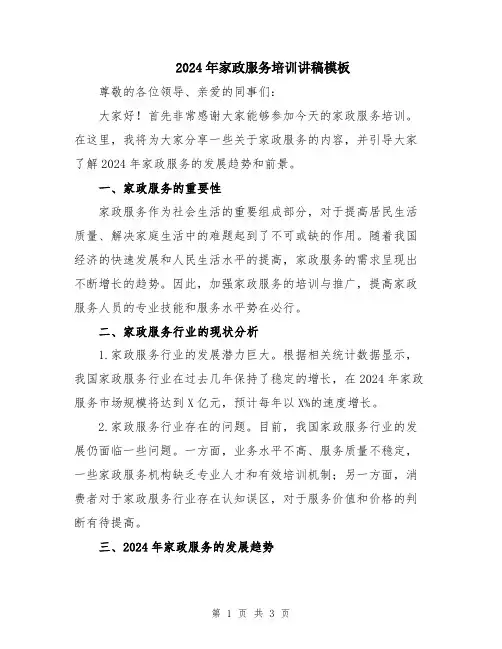 2024年家政服务培训讲稿模板

尊敬的各位领导、亲爱的同事们:

大家好！首先非常感谢大家能够参加今天的家政服务培训。在这里，我将为大家分享一些关于家政服务的内容，并引导大家了解2024年家政服务的发展趋势和前景。

一、家政服务的重要性

家政服务作为社会生活的重要组成部分，对于提高居民生活质量、解决家庭生活中的难题起到了不可或缺的作用。随着我国经济的快速发展和人民生活水平的提高，家政服务的需求呈现出不断增长的趋势。因此，加强家政服务的培训与推广，提高家政服务人员的专业技能和服务水平势在必行。

二、家政服务行业的现状分析

1.家政服务行业的发展潜力巨大。根据相关统计数据显示，我国家政服务行业在过去几年保持了稳定的增长，在2024年家政服务市场规模将达到X亿元，预计每年以X%的速度增长。

2.家政服务行业存在的问题。目前，我国家政服务行业的发展仍面临一些问题。一方面，业务水平不高、服务质量不稳定，一些家政服务机构缺乏专业人才和有效培训机制；另一方面，消费者对于家政服务行业存在认知误区，对于服务价值和价格的判断有待提高。

三、2024年家政服务的发展趋势

第 1 页 共 3 页